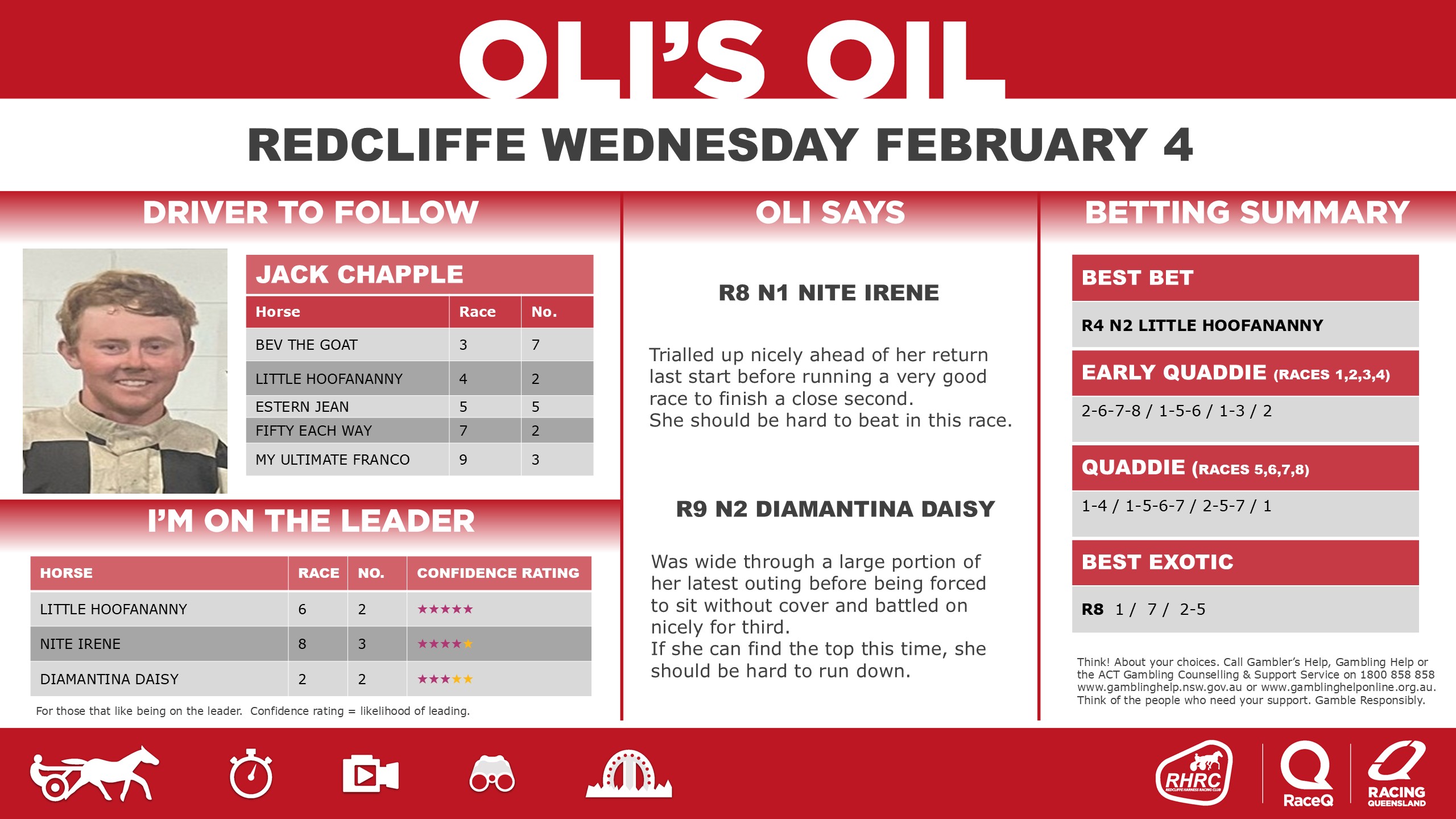 OLI'S OIL

REDCLIFFE WEDNESDAY FEBRUARY 4

DRIVER TO FOLLOW

JACK CHAPPLE

| Horse | Race | No. |
|---|---|---|
| BEV THE GOAT | 3 | 7 |
| LITTLE HOOFANANNY | 4 | 2 |
| ESTERN JEAN | 5 | 5 |
| FIFTY EACH WAY | 7 | 2 |
| MY ULTIMATE FRANCO | 9 | 3 |

I'M ON THE LEADER

| HORSE | RACE | NO. | CONFIDENCE RATING |
|---|---|---|---|
| LITTLE HOOFANANNY | 6 | 2 | ★★★★★ |
| NITE IRENE | 8 | 3 | ★★★★★ |
| DIAMANTINA DAISY | 2 | 2 | ★★★★★ |

For those that like being on the leader. Confidence rating = likelihood of leading.

OLI SAYS

R8 N1 NITE IRENE

Trialled up nicely ahead of her return last start before running a very good race to finish a close second.
She should be hard to beat in this race.

R9 N2 DIAMANTINA DAISY

Was wide through a large portion of her latest outing before being forced to sit without cover and battled on nicely for third.
If she can find the top this time, she should be hard to run down.

BETTING SUMMARY

BEST BET

R4 N2 LITTLE HOOFANANNY

EARLY QUADDIE (RACES 1,2,3,4)

2-6-7-8 / 1-5-6 / 1-3 / 2

QUADDIE (RACES 5,6,7,8)

1-4 / 1-5-6-7 / 2-5-7 / 1

BEST EXOTIC

R8 1 / 7 / 2-5

Think! About your choices. Call Gambler's Help, Gambling Help or the ACT Gambling Counselling & Support Service on 1800 858 858 www.gamblinghelp.nsw.gov.au or www.gamblinghelponline.org.au. Think of the people who need your support. Gamble Responsibly.

RHRC REDCLIFFE HARNESS RACING CLUB

RaceQ

RACING QUEENSLAND